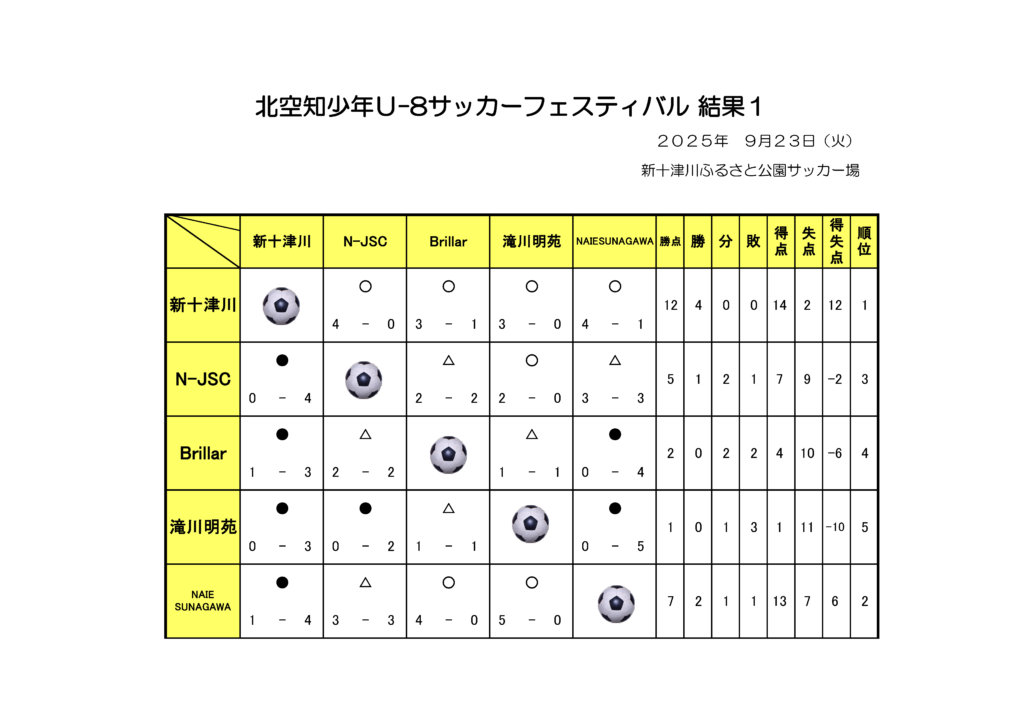 北空知少年U-8サッカーフェスティバル 結果１

２０２５年　９月２３日（火）

新十津川ふるさと公園サッカー場

| | 新十津川 | N-JSC | Brillar | 滝川明苑 | NAIESUNAGAWA | 勝点 | 勝 | 分 | 敗 | 得点 | 失点 | 得失点 | 順位 |
|---|---|---|---|---|---|---|---|---|---|---|---|---|---|
| 新十津川 | | ○ 4 － 0 | ○ 3 － 1 | ○ 3 － 0 | ○ 4 － 1 | 12 | 4 | 0 | 0 | 14 | 2 | 12 | 1 |
| N-JSC | ● 0 － 4 | | △ 2 － 2 | ○ 2 － 0 | △ 3 － 3 | 5 | 1 | 2 | 1 | 7 | 9 | -2 | 3 |
| Brillar | ● 1 － 3 | △ 2 － 2 | | △ 1 － 1 | ● 0 － 4 | 2 | 0 | 2 | 2 | 4 | 10 | -6 | 4 |
| 滝川明苑 | ● 0 － 3 | ● 0 － 2 | △ 1 － 1 | | ● 0 － 5 | 1 | 0 | 1 | 3 | 1 | 11 | -10 | 5 |
| NAIE SUNAGAWA | ● 1 － 4 | △ 3 － 3 | ○ 4 － 0 | ○ 5 － 0 | | 7 | 2 | 1 | 1 | 13 | 7 | 6 | 2 |